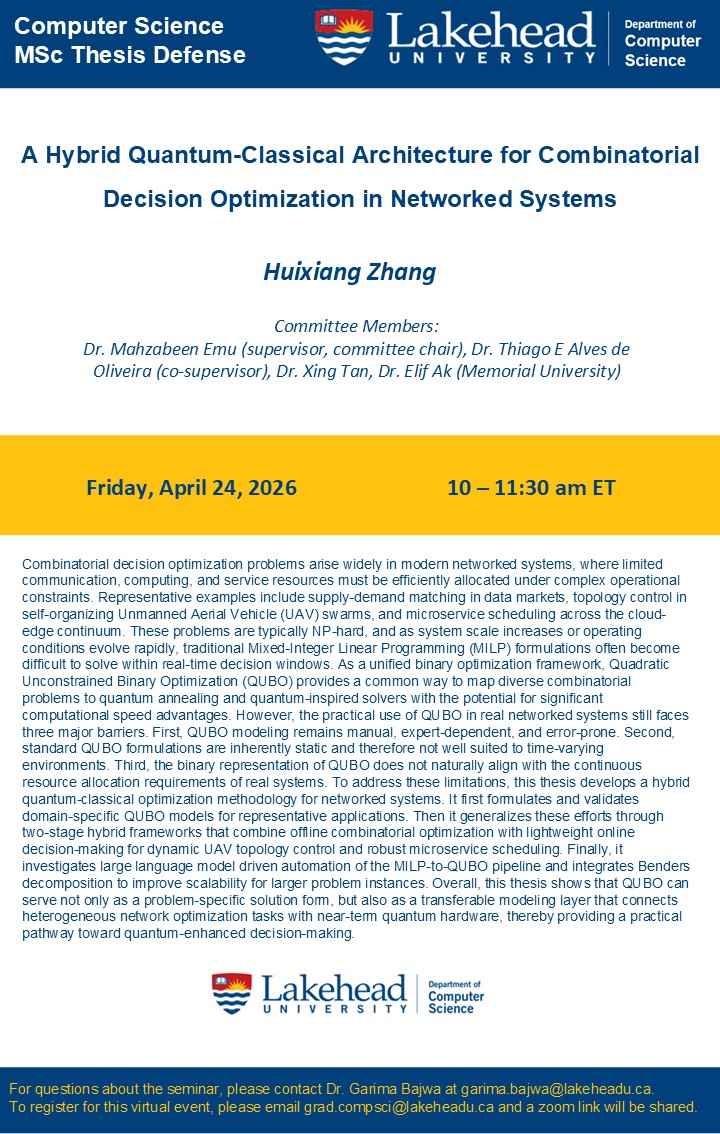 Computer Science
MSc Thesis Defense

Lakehead UNIVERSITY

Department of Computer Science

A Hybrid Quantum-Classical Architecture for Combinatorial Decision Optimization in Networked Systems

Huixiang Zhang

Committee Members:
Dr. Mahzabeen Emu (supervisor, committee chair), Dr. Thiago E Alves de Oliveira (co-supervisor), Dr. Xing Tan, Dr. Elif Ak (Memorial University)

Friday, April 24, 2026

10 – 11:30 am ET

Combinatorial decision optimization problems arise widely in modern networked systems, where limited communication, computing, and service resources must be efficiently allocated under complex operational constraints. Representative examples include supply-demand matching in data markets, topology control in self-organizing Unmanned Aerial Vehicle (UAV) swarms, and microservice scheduling across the cloud-edge continuum. These problems are typically NP-hard, and as system scale increases or operating conditions evolve rapidly, traditional Mixed-Integer Linear Programming (MILP) formulations often become difficult to solve within real-time decision windows. As a unified binary optimization framework, Quadratic Unconstrained Binary Optimization (QUBO) provides a common way to map diverse combinatorial problems to quantum annealing and quantum-inspired solvers with the potential for significant computational speed advantages. However, the practical use of QUBO in real networked systems still faces three major barriers. First, QUBO modeling remains manual, expert-dependent, and error-prone. Second, standard QUBO formulations are inherently static and therefore not well suited to time-varying environments. Third, the binary representation of QUBO does not naturally align with the continuous resource allocation requirements of real systems. To address these limitations, this thesis develops a hybrid quantum-classical optimization methodology for networked systems. It first formulates and validates domain-specific QUBO models for representative applications. Then it generalizes these efforts through two-stage hybrid frameworks that combine offline combinatorial optimization with lightweight online decision-making for dynamic UAV topology control and robust microservice scheduling. Finally, it investigates large language model driven automation of the MILP-to-QUBO pipeline and integrates Benders decomposition to improve scalability for larger problem instances. Overall, this thesis shows that QUBO can serve not only as a problem-specific solution form, but also as a transferable modeling layer that connects heterogeneous network optimization tasks with near-term quantum hardware, thereby providing a practical pathway toward quantum-enhanced decision-making.

Lakehead UNIVERSITY

Department of Computer Science

For questions about the seminar, please contact Dr. Garima Bajwa at garima.bajwa@lakeheadu.ca.
To register for this virtual event, please email grad.compsci@lakeheadu.ca and a zoom link will be shared.